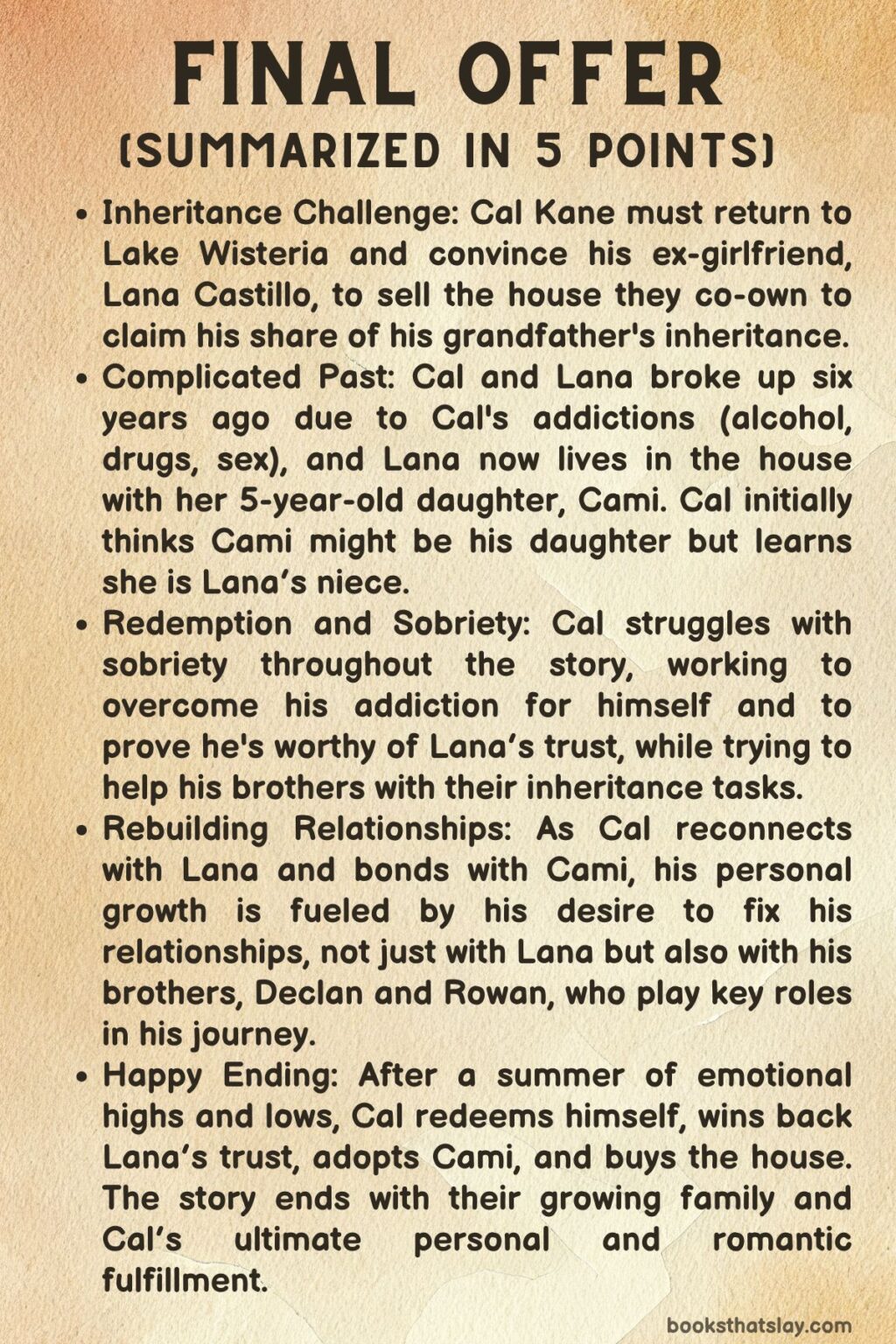 FINAL OFFER
(SUMMARIZED IN 5 POINTS)

• Inheritance Challenge: Cal Kane must return to Lake Wisteria and convince his ex-girlfriend, Lana Castillo, to sell the house they co-own to claim his share of his grandfather's inheritance.
• Complicated Past: Cal and Lana broke up six years ago due to Cal's addictions (alcohol, drugs, sex), and Lana now lives in the house with her 5-year-old daughter, Cami. Cal initially thinks Cami might be his daughter but learns she is Lana's niece.
• Redemption and Sobriety: Cal struggles with sobriety throughout the story, working to overcome his addiction for himself and to prove he's worthy of Lana's trust, while trying to help his brothers with their inheritance tasks.
• Rebuilding Relationships: As Cal reconnects with Lana and bonds with Cami, his personal growth is fueled by his desire to fix his relationships, not just with Lana but also with his brothers, Declan and Rowan, who play key roles in his journey.
• Happy Ending: After a summer of emotional highs and lows, Cal redeems himself, wins back Lana's trust, adopts Cami, and buys the house. The story ends with their growing family and Cal's ultimate personal and romantic fulfillment.

booksthatslay.com